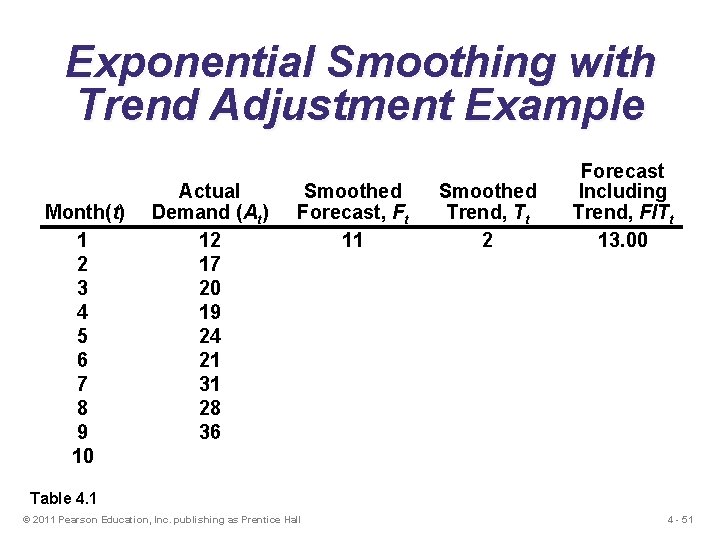 Exponential Smoothing with Trend Adjustment Example

| Month($t$) | Actual Demand ($A_t$) | Smoothed Forecast, $F_t$ | Smoothed Trend, $T_t$ | Forecast Including Trend, $FIT_t$ |
|---|---|---|---|---|
| 1 | 12 | 11 | 2 | 13.00 |
| 2 | 17 | | | |
| 3 | 20 | | | |
| 4 | 19 | | | |
| 5 | 24 | | | |
| 6 | 21 | | | |
| 7 | 31 | | | |
| 8 | 28 | | | |
| 9 | 36 | | | |
| 10 | | | | |

Table 4.1

© 2011 Pearson Education, Inc. publishing as Prentice Hall

4 - 51